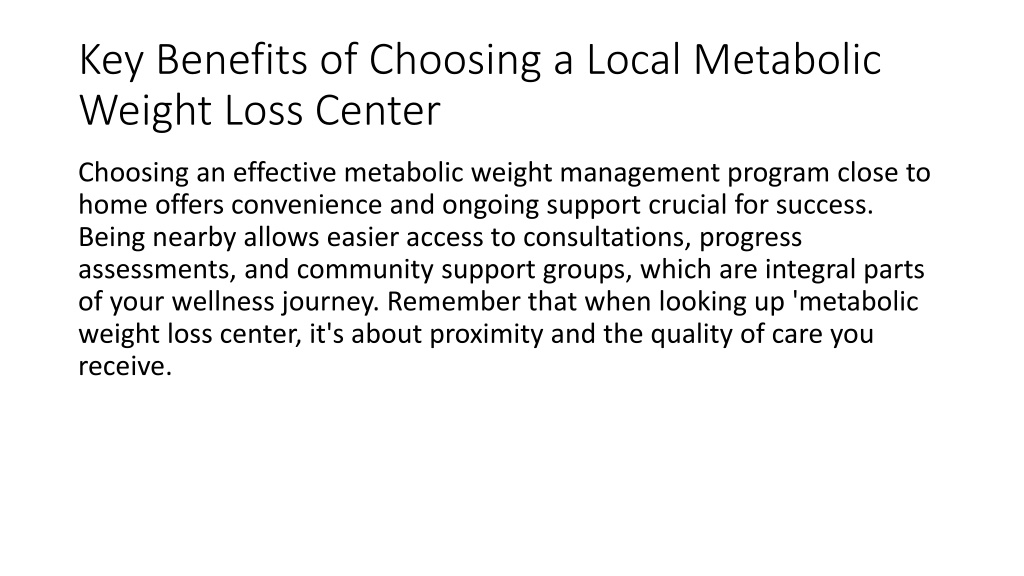 Key Benefits of Choosing a Local Metabolic Weight Loss Center

Choosing an effective metabolic weight management program close to home offers convenience and ongoing support crucial for success. Being nearby allows easier access to consultations, progress assessments, and community support groups, which are integral parts of your wellness journey. Remember that when looking up 'metabolic weight loss center, it's about proximity and the quality of care you receive.